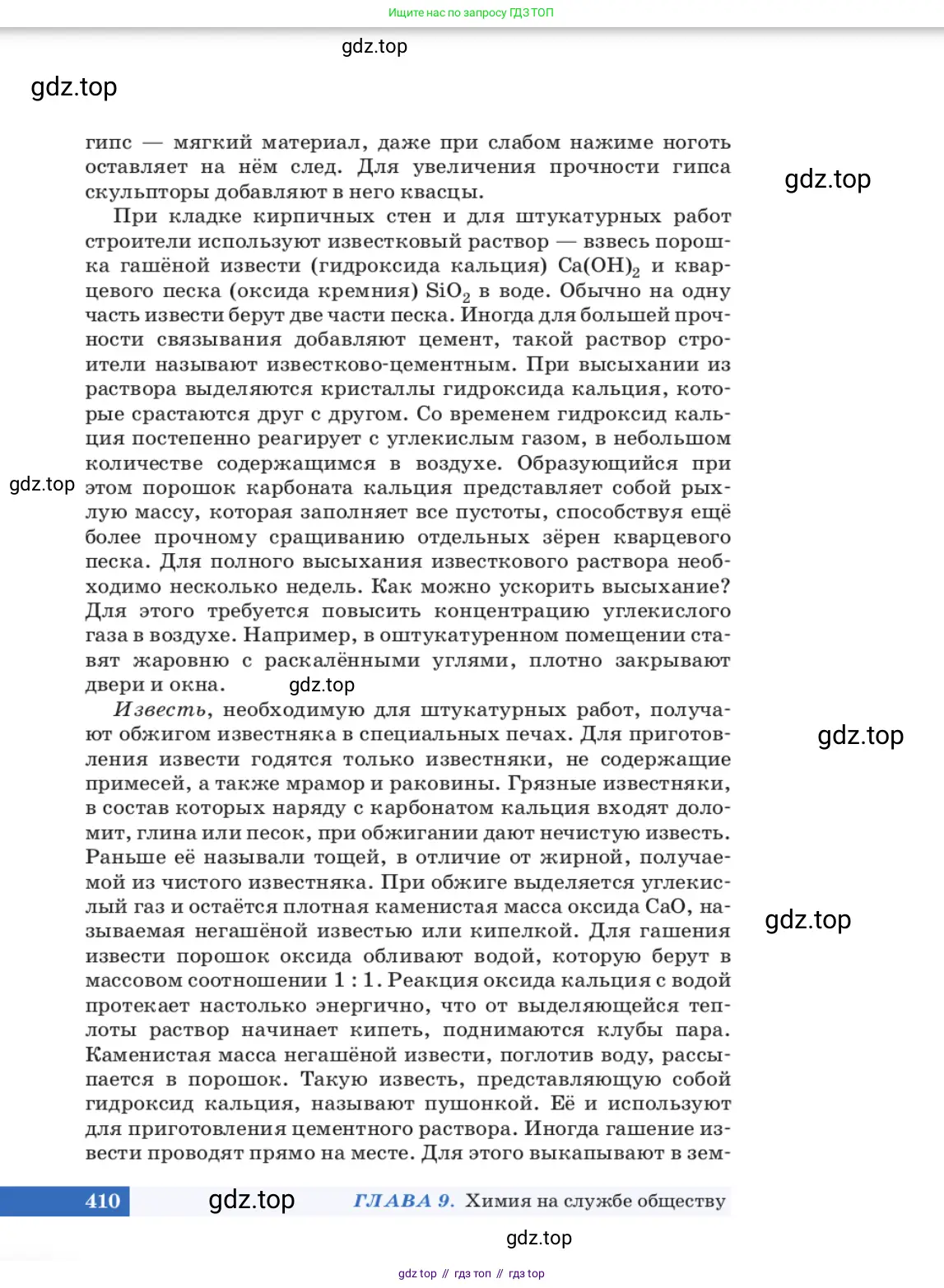 Ищите нас по запросу ГДЗ ТОП

gdz.top

gdz.top

гипс — мягкий материал, даже при слабом нажиме ноготь оставляет на нём след. Для увеличения прочности гипса скульпторы добавляют в него квасцы.

gdz.top

При кладке кирпичных стен и для штукатурных работ строители используют известковый раствор — взвесь порошка гашёной извести (гидроксида кальция) $Ca(OH)_2$ и кварцевого песка (оксида кремния) $SiO_2$ в воде. Обычно на одну часть извести берут две части песка. Иногда для большей прочности связывания добавляют цемент, такой раствор строители называют известково-цементным. При высыхании из раствора выделяются кристаллы гидроксида кальция, которые срастаются друг с другом. Со временем гидроксид кальция постепенно реагирует с углекислым газом, в небольшом количестве содержащимся в воздухе. Образующийся при этом порошок карбоната кальция представляет собой рыхлую массу, которая заполняет все пустоты, способствуя ещё более прочному сращиванию отдельных зёрен кварцевого песка. Для полного высыхания известкового раствора необходимо несколько недель. Как можно ускорить высыхание? Для этого требуется повысить концентрацию углекислого газа в воздухе. Например, в оштукатуренном помещении ставят жаровню с раскалёнными углями, плотно закрывают двери и окна.

gdz.top

gdz.top

Известь, необходимую для штукатурных работ, получают обжигом известняка в специальных печах. Для приготовления извести годятся только известняки, не содержащие примесей, а также мрамор и раковины. Грязные известняки, в состав которых наряду с карбонатом кальция входят доломит, глина или песок, при обжигании дают нечистую известь. Раньше её называли тощей, в отличие от жирной, получаемой из чистого известняка. При обжиге выделяется углекислый газ и остаётся плотная каменистая масса оксида CaO, называемая негашёной известью или кипелкой. Для гашения извести порошок оксида обливают водой, которую берут в массовом соотношении 1 : 1. Реакция оксида кальция с водой протекает настолько энергично, что от выделяющейся теплоты раствор начинает кипеть, поднимаются клубы пара. Каменистая масса негашёной извести, поглотив воду, рассыпается в порошок. Такую известь, представляющую собой гидроксид кальция, называют пушонкой. Её и используют для приготовления цементного раствора. Иногда гашение извести проводят прямо на месте. Для этого выкапывают в зем-

gdz.top

gdz.top

410 gdz.top ГЛАВА 9. Химия на службе обществу

gdz.top

gdz top // гдз топ // гдз top